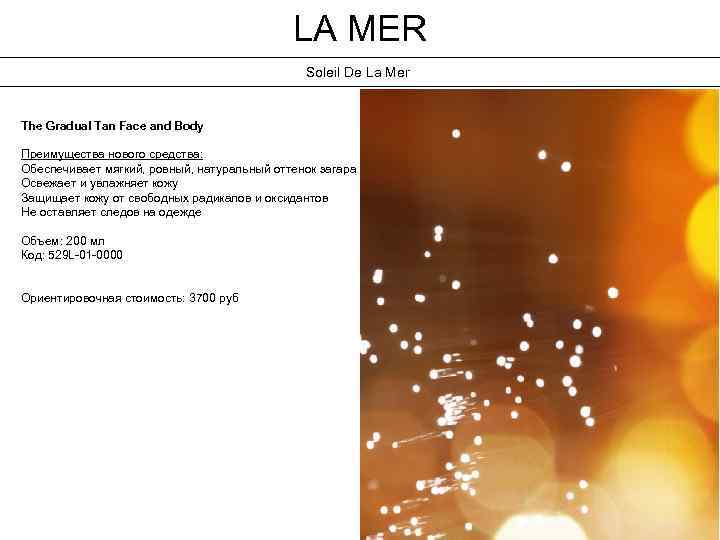 LA MER

Soleil De La Mer

The Gradual Tan Face and Body

Преимущества нового средства:
Обеспечивает мягкий, ровный, натуральный оттенок загара
Освежает и увлажняет кожу
Защищает кожу от свободных радикалов и оксидантов
Не оставляет следов на одежде

Объем: 200 мл
Код: 529L-01-0000

Ориентировочная стоимость: 3700 руб